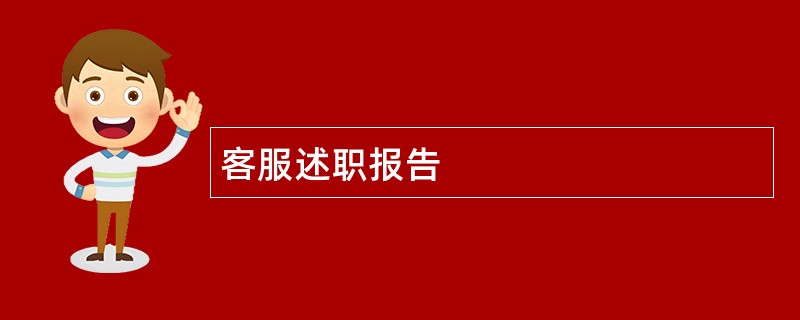 客服述职报告